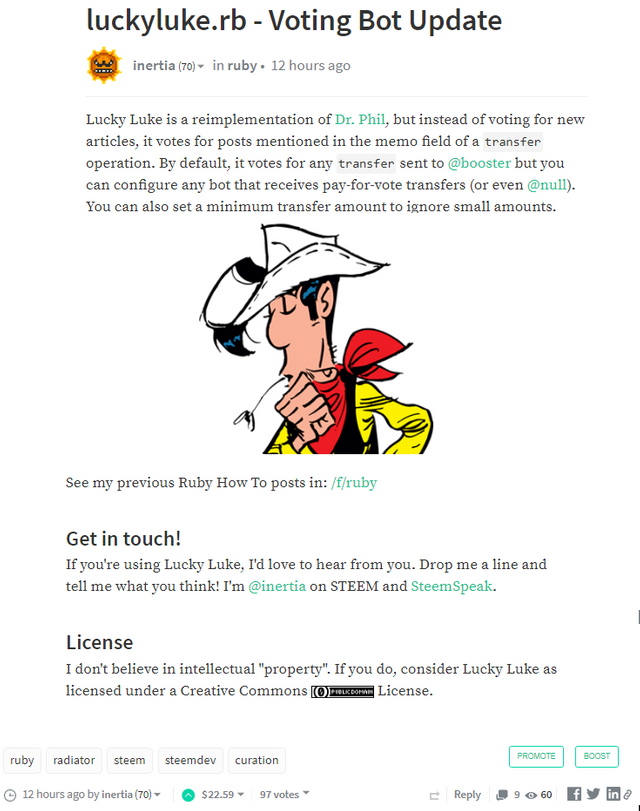 luckyluke.rb - Voting Bot Update

inertia (70) in ruby • 12 hours ago

Lucky Luke is a reimplementation of Dr. Phil, but instead of voting for new articles, it votes for posts mentioned in the memo field of a transfer operation. By default, it votes for any transfer sent to @booster but you can configure any bot that receives pay-for-vote transfers (or even @null). You can also set a minimum transfer amount to ignore small amounts.

See my previous Ruby How To posts in: /f/ruby

Get in touch!
If you're using Lucky Luke, I'd love to hear from you. Drop me a line and tell me what you think! I'm @inertia on STEEM and SteemSpeak.

License
I don't believe in intellectual "property". If you do, consider Lucky Luke as licensed under a Creative Commons PUBLIC DOMAIN License.

ruby radiator steem steemdev curation

PROMOTE BOOST

12 hours ago by inertia (70) $22.59 97 votes Reply 9 60